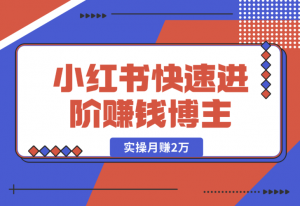 小红书快速进阶赚钱博主

实操月赚2万